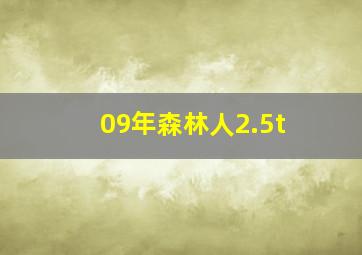 09年森林人2.5t